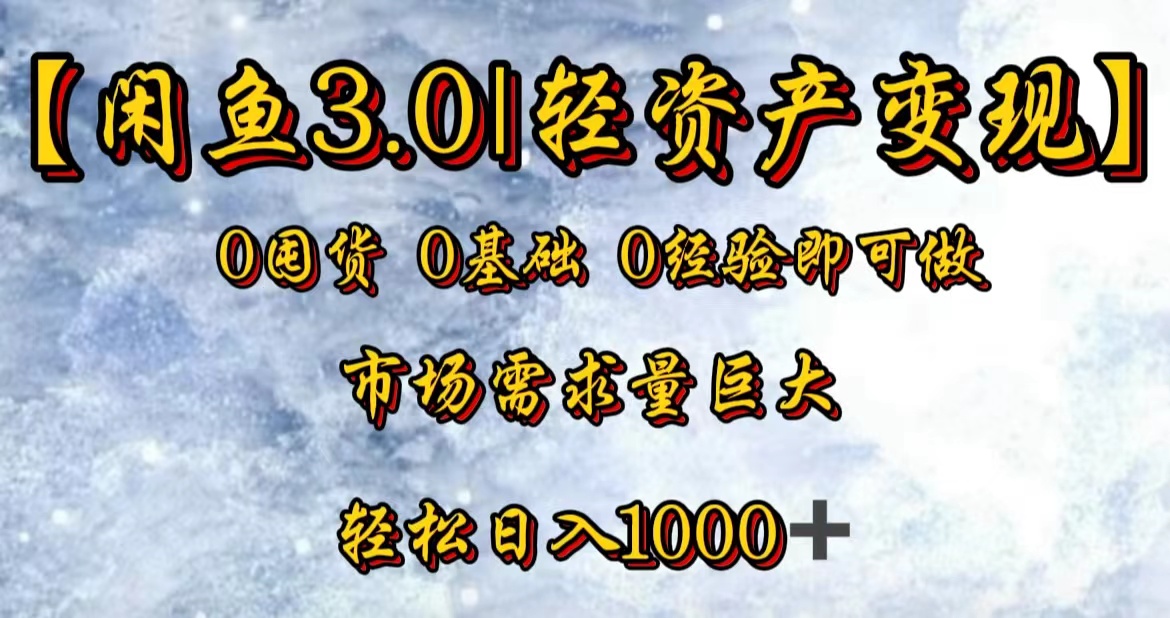 【闲鱼3.0|轻资产变现】

0囤货 0基础 0经验即可做

市场需求量巨大

轻松日入1000+